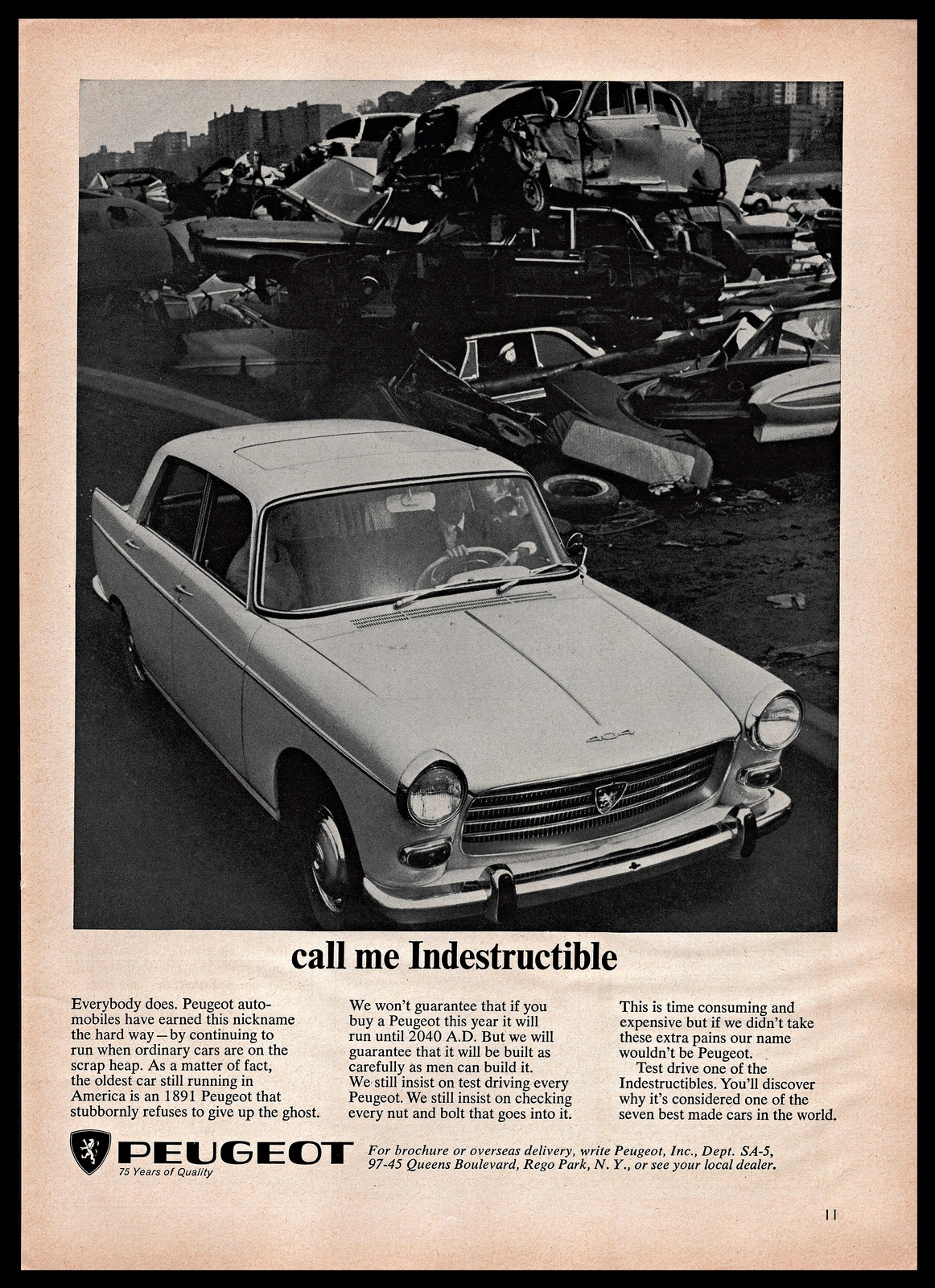 404

call me Indestructible

Everybody does. Peugeot automobiles have earned this nickname the hard way—by continuing to run when ordinary cars are on the scrap heap. As a matter of fact, the oldest car still running in America is an 1891 Peugeot that stubbornly refuses to give up the ghost.

We won't guarantee that if you buy a Peugeot this year it will run until 2040 A.D. But we will guarantee that it will be built as carefully as men can build it. We still insist on test driving every Peugeot. We still insist on checking every nut and bolt that goes into it.

This is time consuming and expensive but if we didn't take these extra pains our name wouldn't be Peugeot.

Test drive one of the Indestructibles. You'll discover why it's considered one of the seven best made cars in the world.

PEUGEOT
75 Years of Quality

For brochure or overseas delivery, write Peugeot, Inc., Dept. SA-5, 97-45 Queens Boulevard, Rego Park, N. Y., or see your local dealer.

11